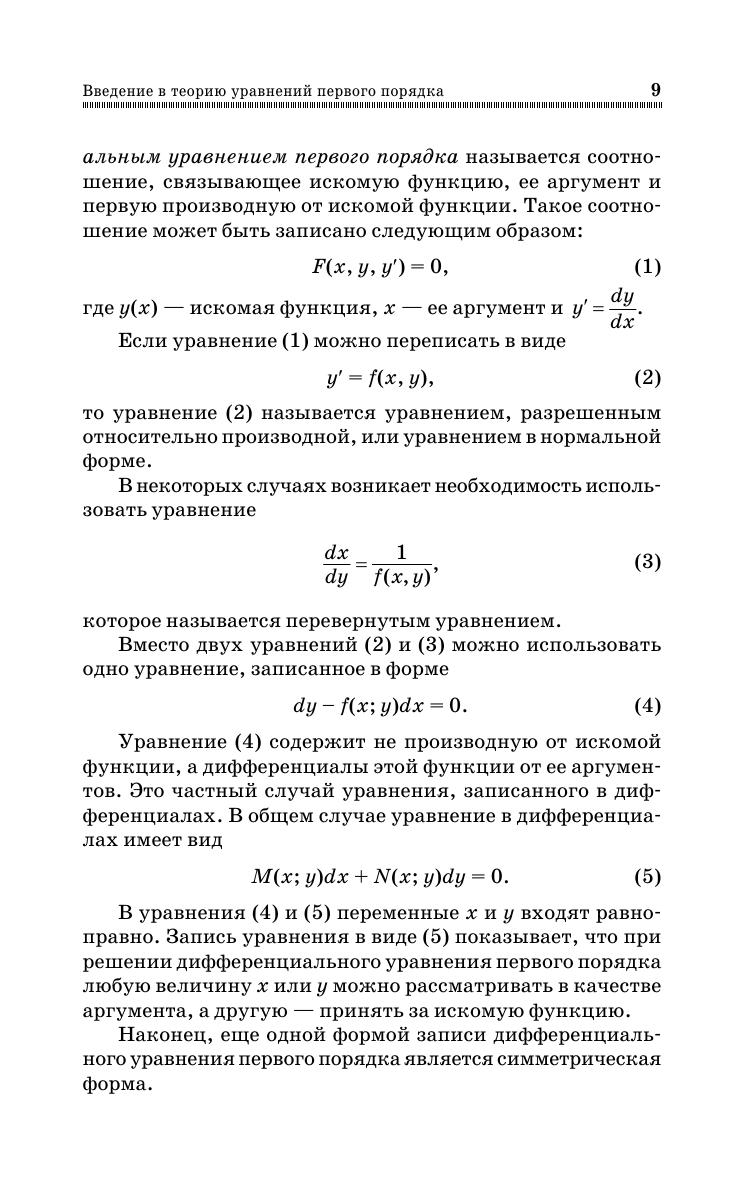 Введение в теорию уравнений первого порядка 9

альным уравнением первого порядка называется соотношение, связывающее искомую функцию, ее аргумент и первую производную от искомой функции. Такое соотношение может быть записано следующим образом:

$F(x, y, y') = 0,$ (1)

где $y(x)$ — искомая функция, $x$ — ее аргумент и $y' = \frac{dy}{dx}$.

Если уравнение (1) можно переписать в виде

$y' = f(x, y),$ (2)

то уравнение (2) называется уравнением, разрешенным относительно производной, или уравнением в нормальной форме.

В некоторых случаях возникает необходимость использовать уравнение

$\frac{dx}{dy} = \frac{1}{f(x, y)},$ (3)

которое называется перевернутым уравнением.

Вместо двух уравнений (2) и (3) можно использовать одно уравнение, записанное в форме

$dy - f(x; y)dx = 0.$ (4)

Уравнение (4) содержит не производную от искомой функции, а дифференциалы этой функции от ее аргументов. Это частный случай уравнения, записанного в дифференциалах. В общем случае уравнение в дифференциалах имеет вид

$M(x; y)dx + N(x; y)dy = 0.$ (5)

В уравнения (4) и (5) переменные $x$ и $y$ входят равноправно. Запись уравнения в виде (5) показывает, что при решении дифференциального уравнения первого порядка любую величину $x$ или $y$ можно рассматривать в качестве аргумента, а другую — принять за искомую функцию.

Наконец, еще одной формой записи дифференциального уравнения первого порядка является симметрическая форма.